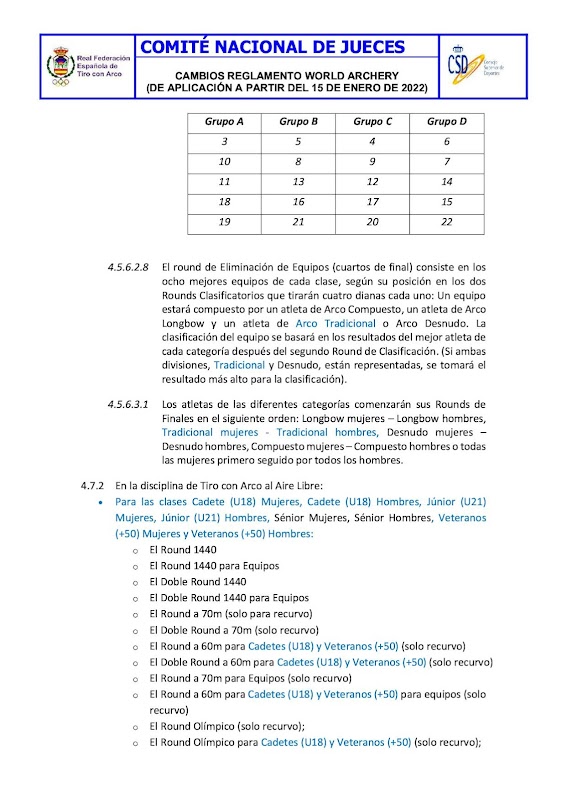 Real Federación Española de Tiro con Arco

COMITÉ NACIONAL DE JUECES

CAMBIOS REGLAMENTO WORLD ARCHERY
(DE APLICACIÓN A PARTIR DEL 15 DE ENERO DE 2022)

CSD Consejo Superior de Deportes

| Grupo A | Grupo B | Grupo C | Grupo D |
|---|---|---|---|
| 3 | 5 | 4 | 6 |
| 10 | 8 | 9 | 7 |
| 11 | 13 | 12 | 14 |
| 18 | 16 | 17 | 15 |
| 19 | 21 | 20 | 22 |

4.5.6.2.8 El round de Eliminación de Equipos (cuartos de final) consiste en los ocho mejores equipos de cada clase, según su posición en los dos Rounds Clasificatorios que tirarán cuatro dianas cada uno: Un equipo estará compuesto por un atleta de Arco Compuesto, un atleta de Arco Longbow y un atleta de Arco Tradicional o Arco Desnudo. La clasificación del equipo se basará en los resultados del mejor atleta de cada categoría después del segundo Round de Clasificación. (Si ambas divisiones, Tradicional y Desnudo, están representadas, se tomará el resultado más alto para la clasificación).

4.5.6.3.1 Los atletas de las diferentes categorías comenzarán sus Rounds de Finales en el siguiente orden: Longbow mujeres – Longbow hombres, Tradicional mujeres - Tradicional hombres, Desnudo mujeres – Desnudo hombres, Compuesto mujeres – Compuesto hombres o todas las mujeres primero seguido por todos los hombres.

4.7.2 En la disciplina de Tiro con Arco al Aire Libre:
• Para las clases Cadete (U18) Mujeres, Cadete (U18) Hombres, Júnior (U21) Mujeres, Júnior (U21) Hombres, Sénior Mujeres, Sénior Hombres, Veteranos (+50) Mujeres y Veteranos (+50) Hombres:
o El Round 1440
o El Round 1440 para Equipos
o El Doble Round 1440
o El Doble Round 1440 para Equipos
o El Round a 70m (solo para recurvo)
o El Doble Round a 70m (solo recurvo)
o El Round a 60m para Cadetes (U18) y Veteranos (+50) (solo recurvo)
o El Doble Round a 60m para Cadetes (U18) y Veteranos (+50) (solo recurvo)
o El Round a 70m para Equipos (solo recurvo)
o El Round a 60m para Cadetes (U18) y Veteranos (+50) para equipos (solo recurvo)
o El Round Olímpico (solo recurvo);
o El Round Olímpico para Cadetes (U18) y Veteranos (+50) (solo recurvo);